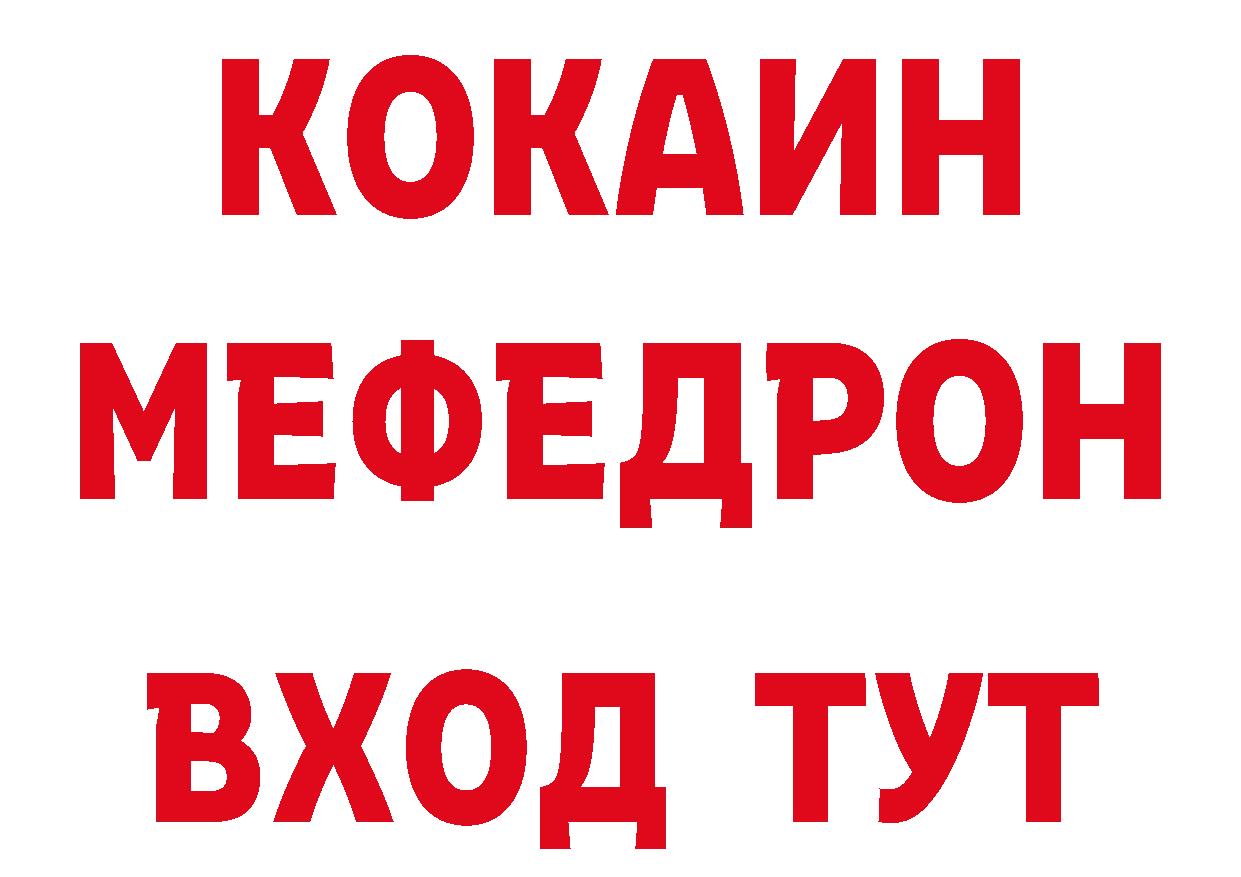 КОКАИН
МЕФЕДРОН
ВХОД ТУТ